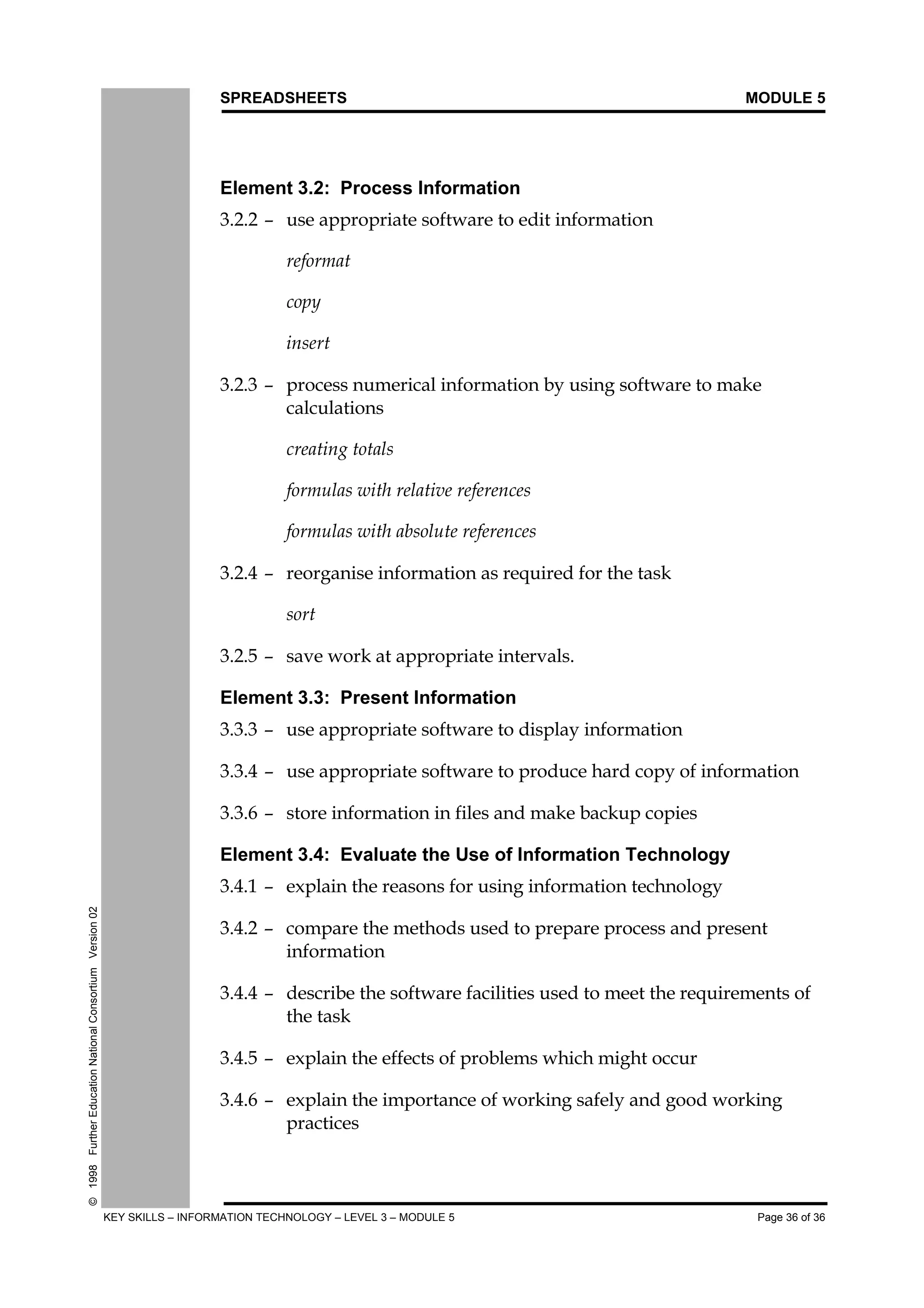 SPREADSHEETS MODULE 5

Element 3.2: Process Information

3.2.2 – use appropriate software to edit information

reformat

copy

insert

3.2.3 – process numerical information by using software to make calculations

creating totals

formulas with relative references

formulas with absolute references

3.2.4 – reorganise information as required for the task

sort

3.2.5 – save work at appropriate intervals.

Element 3.3: Present Information

3.3.3 – use appropriate software to display information

3.3.4 – use appropriate software to produce hard copy of information

3.3.6 – store information in files and make backup copies

Element 3.4: Evaluate the Use of Information Technology

3.4.1 – explain the reasons for using information technology

3.4.2 – compare the methods used to prepare process and present information

3.4.4 – describe the software facilities used to meet the requirements of the task

3.4.5 – explain the effects of problems which might occur

3.4.6 – explain the importance of working safely and good working practices

© 1998 Further Education National Consortium Version 02

KEY SKILLS – INFORMATION TECHNOLOGY – LEVEL 3 – MODULE 5 Page 36 of 36